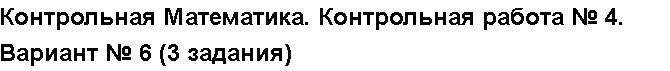 Контрольная Математика. Контрольная работа № 4.
Вариант № 6 (3 задания)